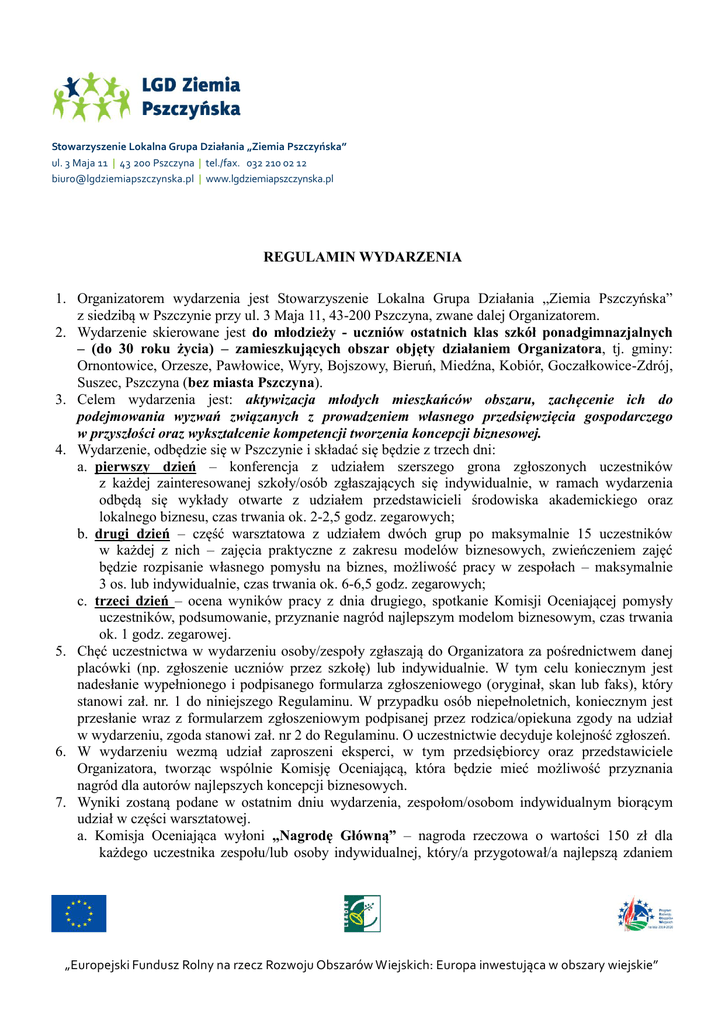 LGD Ziemia Pszczyńska

Stowarzyszenie Lokalna Grupa Działania „Ziemia Pszczyńska"
ul. 3 Maja 11 | 43 200 Pszczyna | tel./fax. 032 210 02 12
biuro@lgdziemiapszczynska.pl | www.lgdziemiapszczynska.pl

REGULAMIN WYDARZENIA

1. Organizatorem wydarzenia jest Stowarzyszenie Lokalna Grupa Działania „Ziemia Pszczyńska" z siedzibą w Pszczynie przy ul. 3 Maja 11, 43-200 Pszczyna, zwane dalej Organizatorem.
2. Wydarzenie skierowane jest do młodzieży - uczniów ostatnich klas szkół ponadgimnazjalnych – (do 30 roku życia) – zamieszkujących obszar objęty działaniem Organizatora, tj. gminy: Ornontowice, Orzesze, Pawłowice, Wyry, Bojszowy, Bieruń, Miedźna, Kobiór, Goczałkowice-Zdrój, Suszec, Pszczyna (bez miasta Pszczyna).
3. Celem wydarzenia jest: aktywizacja młodych mieszkańców obszaru, zachęcenie ich do podejmowania wyzwań związanych z prowadzeniem własnego przedsięwzięcia gospodarczego w przyszłości oraz wykształcenie kompetencji tworzenia koncepcji biznesowej.
4. Wydarzenie, odbędzie się w Pszczynie i składać się będzie z trzech dni:
a. pierwszy dzień – konferencja z udziałem szerszego grona zgłoszonych uczestników z każdej zainteresowanej szkoły/osób zgłaszających się indywidualnie, w ramach wydarzenia odbędą się wykłady otwarte z udziałem przedstawicieli środowiska akademickiego oraz lokalnego biznesu, czas trwania ok. 2-2,5 godz. zegarowych;
b. drugi dzień – część warsztatowa z udziałem dwóch grup po maksymalnie 15 uczestników w każdej z nich – zajęcia praktyczne z zakresu modelów biznesowych, zwieńczeniem zajęć będzie rozpisanie własnego pomysłu na biznes, możliwość pracy w zespołach – maksymalnie 3 os. lub indywidualnie, czas trwania ok. 6-6,5 godz. zegarowych;
c. trzeci dzień – ocena wyników pracy z dnia drugiego, spotkanie Komisji Oceniającej pomysły uczestników, podsumowanie, przyznanie nagród najlepszym modelom biznesowym, czas trwania ok. 1 godz. zegarowej.
5. Chęć uczestnictwa w wydarzeniu osoby/zespoły zgłaszają do Organizatora za pośrednictwem danej placówki (np. zgłoszenie uczniów przez szkołę) lub indywidualnie. W tym celu koniecznym jest nadesłanie wypełnionego i podpisanego formularza zgłoszeniowego (oryginał, skan lub faks), który stanowi zał. nr. 1 do niniejszego Regulaminu. W przypadku osób niepełnoletnich, koniecznym jest przesłanie wraz z formularzem zgłoszeniowym podpisanej przez rodzica/opiekuna zgody na udział w wydarzeniu, zgoda stanowi zał. nr 2 do Regulaminu. O uczestnictwie decyduje kolejność zgłoszeń.
6. W wydarzeniu wezmą udział zaproszeni eksperci, w tym przedsiębiorcy oraz przedstawiciele Organizatora, tworząc wspólnie Komisję Oceniającą, która będzie mieć możliwość przyznania nagród dla autorów najlepszych koncepcji biznesowych.
7. Wyniki zostaną podane w ostatnim dniu wydarzenia, zespołom/osobom indywidualnym biorącym udział w części warsztatowej.
a. Komisja Oceniająca wyłoni „Nagrodę Główną" – nagroda rzeczowa o wartości 150 zł dla każdego uczestnika zespołu/lub osoby indywidualnej, który/a przygotował/a najlepszą zdaniem

„Europejski Fundusz Rolny na rzecz Rozwoju Obszarów Wiejskich: Europa inwestująca w obszary wiejskie"